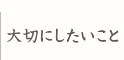 大切にしたいこと